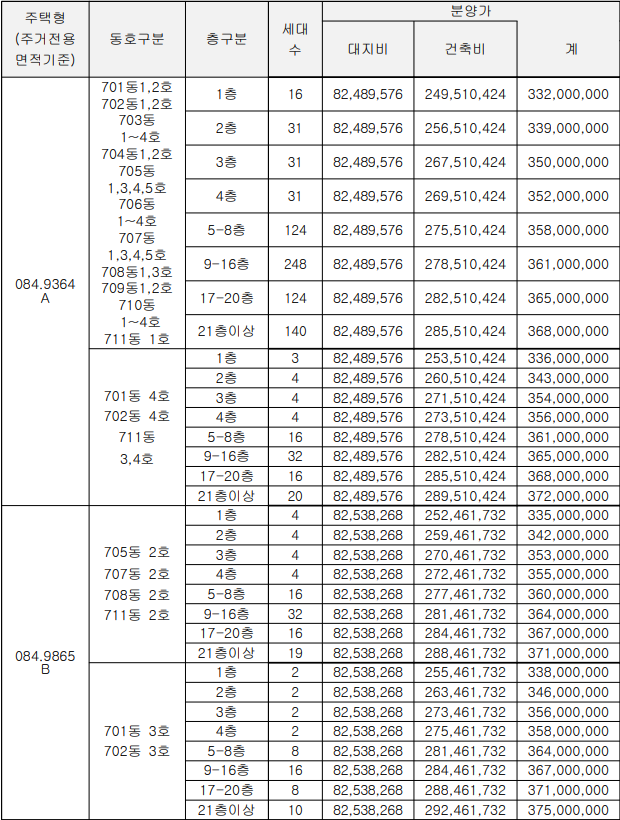 | 주택형 (주거전용 면적기준) | 동호구분 | 층구분 | 세대수 | 분양가 대지비 | 분양가 건축비 | 분양가 계 |
|---|---|---|---|---|---|---|
| 084.9364 A | 701동1,2호 702동1,2호 703동 1~4호 704동1,2호 705동 1,3,4,5호 706동 1~4호 707동 1,3,4,5호 708동1,3호 709동1,2호 710동 1~4호 711동 1호 | 1층 | 16 | 82,489,576 | 249,510,424 | 332,000,000 |
| | | 2층 | 31 | 82,489,576 | 256,510,424 | 339,000,000 |
| | | 3층 | 31 | 82,489,576 | 267,510,424 | 350,000,000 |
| | | 4층 | 31 | 82,489,576 | 269,510,424 | 352,000,000 |
| | | 5-8층 | 124 | 82,489,576 | 275,510,424 | 358,000,000 |
| | | 9-16층 | 248 | 82,489,576 | 278,510,424 | 361,000,000 |
| | | 17-20층 | 124 | 82,489,576 | 282,510,424 | 365,000,000 |
| | | 21층이상 | 140 | 82,489,576 | 285,510,424 | 368,000,000 |
| | 701동 4호 702동 4호 711동 3,4호 | 1층 | 3 | 82,489,576 | 253,510,424 | 336,000,000 |
| | | 2층 | 4 | 82,489,576 | 260,510,424 | 343,000,000 |
| | | 3층 | 4 | 82,489,576 | 271,510,424 | 354,000,000 |
| | | 4층 | 4 | 82,489,576 | 273,510,424 | 356,000,000 |
| | | 5-8층 | 16 | 82,489,576 | 278,510,424 | 361,000,000 |
| | | 9-16층 | 32 | 82,489,576 | 282,510,424 | 365,000,000 |
| | | 17-20층 | 16 | 82,489,576 | 285,510,424 | 368,000,000 |
| | | 21층이상 | 20 | 82,489,576 | 289,510,424 | 372,000,000 |
| 084.9865 B | 705동 2호 707동 2호 708동 2호 711동 2호 | 1층 | 4 | 82,538,268 | 252,461,732 | 335,000,000 |
| | | 2층 | 4 | 82,538,268 | 259,461,732 | 342,000,000 |
| | | 3층 | 4 | 82,538,268 | 270,461,732 | 353,000,000 |
| | | 4층 | 4 | 82,538,268 | 272,461,732 | 355,000,000 |
| | | 5-8층 | 16 | 82,538,268 | 277,461,732 | 360,000,000 |
| | | 9-16층 | 32 | 82,538,268 | 281,461,732 | 364,000,000 |
| | | 17-20층 | 16 | 82,538,268 | 284,461,732 | 367,000,000 |
| | | 21층이상 | 19 | 82,538,268 | 288,461,732 | 371,000,000 |
| | 701동 3호 702동 3호 | 1층 | 2 | 82,538,268 | 255,461,732 | 338,000,000 |
| | | 2층 | 2 | 82,538,268 | 263,461,732 | 346,000,000 |
| | | 3층 | 2 | 82,538,268 | 273,461,732 | 356,000,000 |
| | | 4층 | 2 | 82,538,268 | 275,461,732 | 358,000,000 |
| | | 5-8층 | 8 | 82,538,268 | 281,461,732 | 364,000,000 |
| | | 9-16층 | 16 | 82,538,268 | 284,461,732 | 367,000,000 |
| | | 17-20층 | 8 | 82,538,268 | 288,461,732 | 371,000,000 |
| | | 21층이상 | 10 | 82,538,268 | 292,461,732 | 375,000,000 |